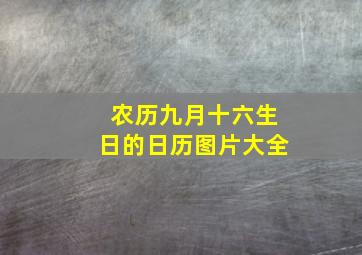 农历九月十六生日的日历图片大全